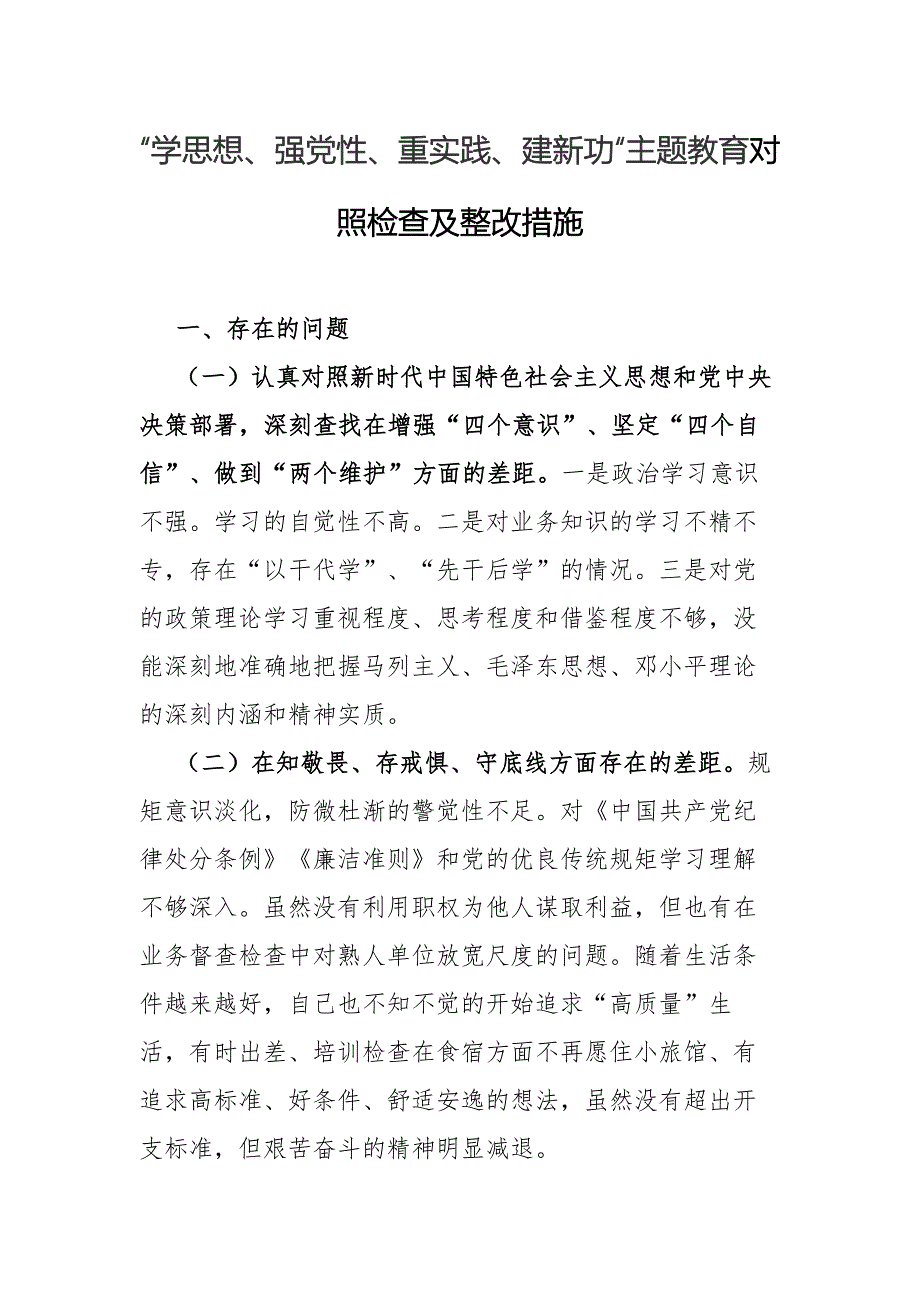 “学思想、强党性、重实践、建新功”主题教育对照检查及整改措施

一、存在的问题

（一）认真对照新时代中国特色社会主义思想和党中央决策部署，深刻查找在增强“四个意识”、坚定“四个自信”、做到“两个维护”方面的差距。一是政治学习意识不强。学习的自觉性不高。二是对业务知识的学习不精不专，存在“以干代学”、“先干后学”的情况。三是对党的政策理论学习重视程度、思考程度和借鉴程度不够，没能深刻地准确地把握马列主义、毛泽东思想、邓小平理论的深刻内涵和精神实质。

（二）在知敬畏、存戒惧、守底线方面存在的差距。规矩意识淡化，防微杜渐的警觉性不足。对《中国共产党纪律处分条例》《廉洁准则》和党的优良传统规矩学习理解不够深入。虽然没有利用职权为他人谋取利益，但也有在业务督查检查中对熟人单位放宽尺度的问题。随着生活条件越来越好，自己也不知不觉的开始追求“高质量”生活，有时出差、培训检查在食宿方面不再愿住小旅馆、有追求高标准、好条件、舒适安逸的想法，虽然没有超出开支标准，但艰苦奋斗的精神明显减退。